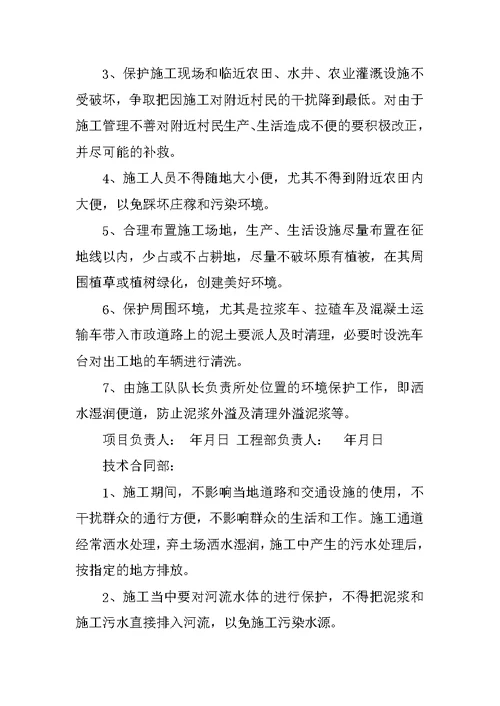 3、保护施工现场和临近农田、水井、农业灌溉设施不受破坏，争取把因施工对附近村民的干扰降到最低。对由于施工管理不善对附近村民生产、生活造成不便的要积极改正，并尽可能的补救。

4、施工人员不得随地大小便，尤其不得到附近农田内大便，以免踩坏庄稼和污染环境。

5、合理布置施工场地，生产、生活设施尽量布置在征地线以内，少占或不占耕地，尽量不破坏原有植被，在其周围植草或植树绿化，创建美好环境。

6、保护周围环境，尤其是拉浆车、拉碴车及混凝土运输车带入市政道路上的泥土要派人及时清理，必要时设洗车台对出工地的车辆进行清洗。

7、由施工队队长负责所处位置的环境保护工作，即洒水湿润便道，防止泥浆外溢及清理外溢泥浆等。

项目负责人：　年月日　工程部负责人：　年月日

技术合同部：

1、施工期间，不影响当地道路和交通设施的使用，不干扰群众的通行方便，不影响群众的生活和工作。施工通道经常洒水处理，弃土场洒水湿润，施工中产生的污水处理后，按指定的地方排放。

2、施工当中要对河流水体的进行保护，不得把泥浆和施工污水直接排入河流，以免施工污染水源。